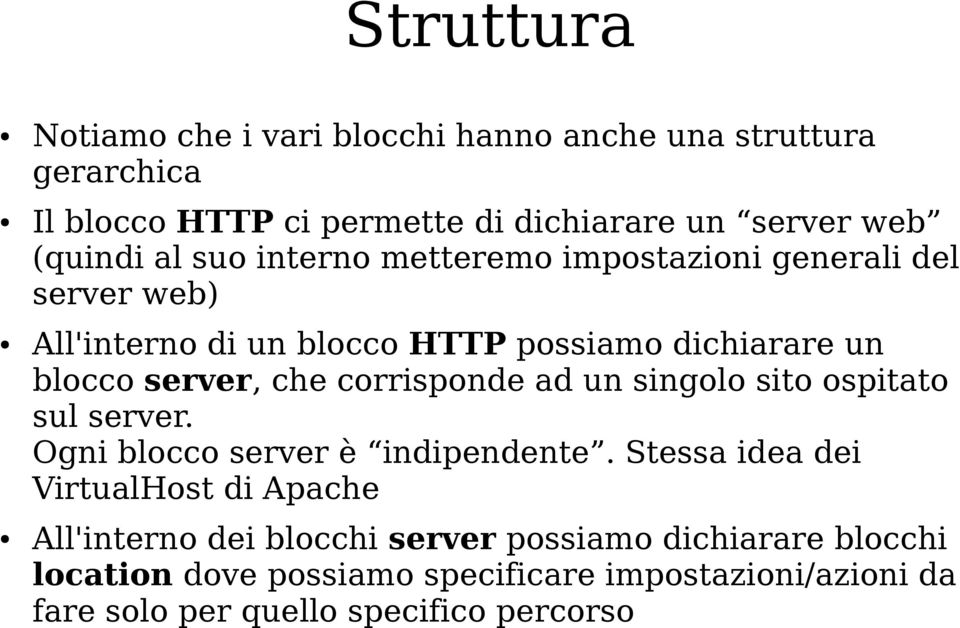 Struttura

• Notiamo che i vari blocchi hanno anche una struttura gerarchica

• Il blocco HTTP ci permette di dichiarare un “server web” (quindi al suo interno metteremo impostazioni generali del server web)

• All'interno di un blocco HTTP possiamo dichiarare un blocco server, che corrisponde ad un singolo sito ospitato sul server.
Ogni blocco server è “indipendente”. Stessa idea dei VirtualHost di Apache

• All'interno dei blocchi server possiamo dichiarare blocchi location dove possiamo specificare impostazioni/azioni da fare solo per quello specifico percorso